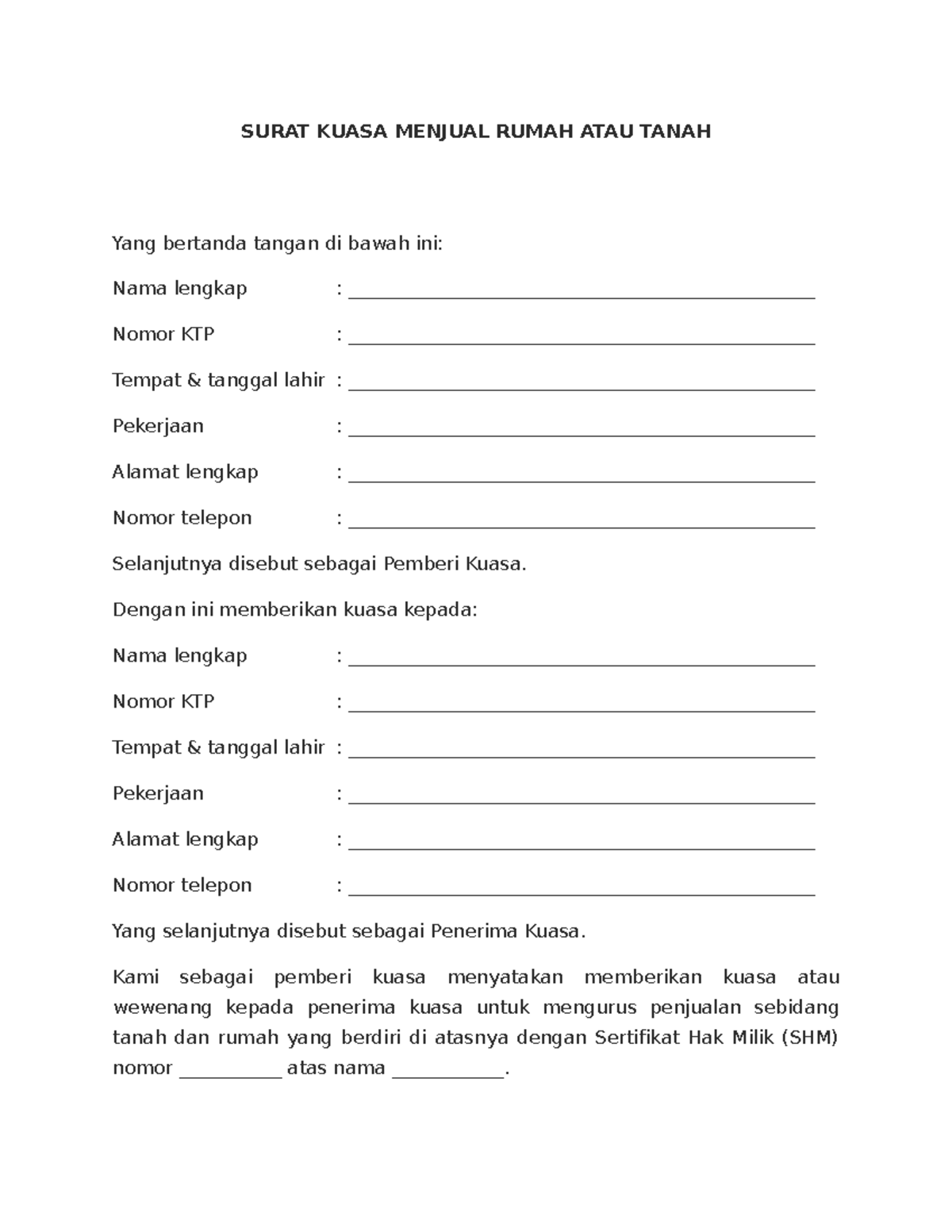 SURAT KUASA MENJUAL RUMAH ATAU TANAH

Yang bertanda tangan di bawah ini:

Nama lengkap : ______________________________________________

Nomor KTP : ______________________________________________

Tempat & tanggal lahir : ______________________________________________

Pekerjaan : ______________________________________________

Alamat lengkap : ______________________________________________

Nomor telepon : ______________________________________________

Selanjutnya disebut sebagai Pemberi Kuasa.

Dengan ini memberikan kuasa kepada:

Nama lengkap : ______________________________________________

Nomor KTP : ______________________________________________

Tempat & tanggal lahir : ______________________________________________

Pekerjaan : ______________________________________________

Alamat lengkap : ______________________________________________

Nomor telepon : ______________________________________________

Yang selanjutnya disebut sebagai Penerima Kuasa.

Kami sebagai pemberi kuasa menyatakan memberikan kuasa atau wewenang kepada penerima kuasa untuk mengurus penjualan sebidang tanah dan rumah yang berdiri di atasnya dengan Sertifikat Hak Milik (SHM) nomor __________ atas nama ___________.